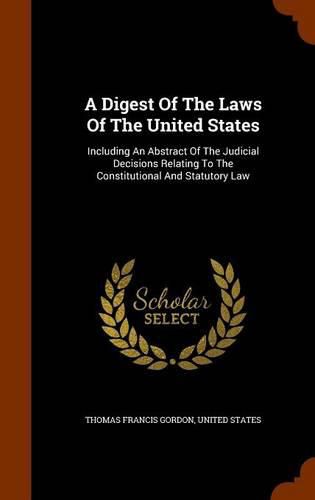 A Digest Of The Laws Of The United States

Including An Abstract Of The Judicial Decisions Relating To The Constitutional And Statutory Law

Scholar SELECT

THOMAS FRANCIS GORDON, UNITED STATES